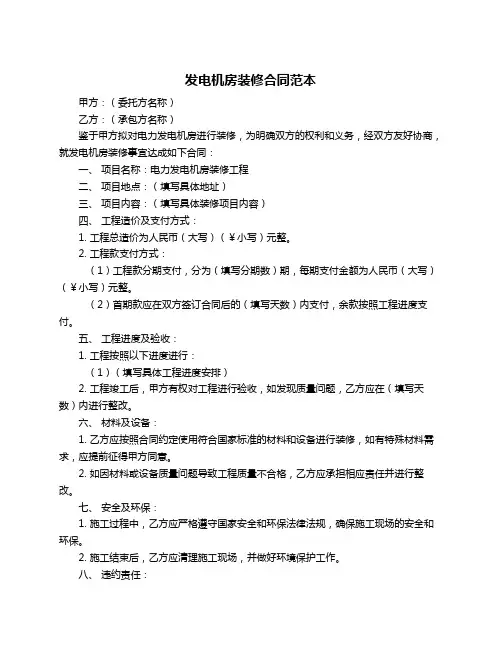 发电机房装修合同范本

甲方：（委托方名称）

乙方：（承包方名称）

鉴于甲方拟对电力发电机房进行装修，为明确双方的权利和义务，经双方友好协商，就发电机房装修事宜达成如下合同：

一、 项目名称：电力发电机房装修工程

二、 项目地点：（填写具体地址）

三、 项目内容：（填写具体装修项目内容）

四、 工程造价及支付方式：

1. 工程总造价为人民币（大写）（¥小写）元整。

2. 工程款支付方式：

（1）工程款分期支付，分为（填写分期数）期，每期支付金额为人民币（大写）（¥小写）元整。

（2）首期款应在双方签订合同后的（填写天数）内支付，余款按照工程进度支付。

五、 工程进度及验收：

1. 工程按照以下进度进行：

（1）（填写具体工程进度安排）

2. 工程竣工后，甲方有权对工程进行验收，如发现质量问题，乙方应在（填写天数）内进行整改。

六、 材料及设备：

1. 乙方应按照合同约定使用符合国家标准的材料和设备进行装修，如有特殊材料需求，应提前征得甲方同意。

2. 如因材料或设备质量问题导致工程质量不合格，乙方应承担相应责任并进行整改。

七、 安全及环保：

1. 施工过程中，乙方应严格遵守国家安全和环保法律法规，确保施工现场的安全和环保。

2. 施工结束后，乙方应清理施工现场，并做好环境保护工作。

八、 违约责任：